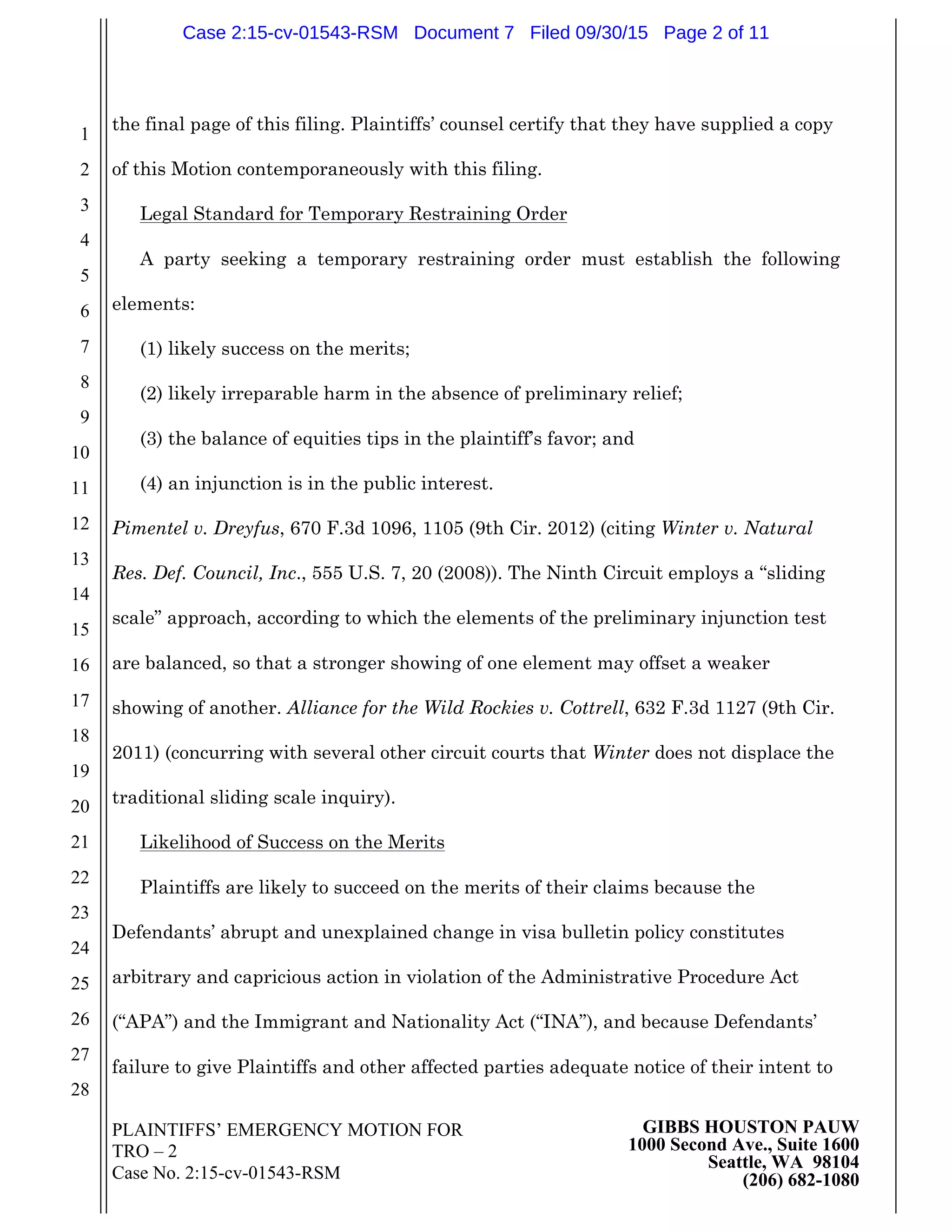 Case 2:15-cv-01543-RSM Document 7 Filed 09/30/15 Page 2 of 11

1
2
3
4
5
6
7
8
9
10
11
12
13
14
15
16
17
18
19
20
21
22
23
24
25
26
27
28

the final page of this filing. Plaintiffs' counsel certify that they have supplied a copy of this Motion contemporaneously with this filing.

Legal Standard for Temporary Restraining Order

A party seeking a temporary restraining order must establish the following elements:

(1) likely success on the merits;

(2) likely irreparable harm in the absence of preliminary relief;

(3) the balance of equities tips in the plaintiff's favor; and

(4) an injunction is in the public interest.

Pimentel v. Dreyfus, 670 F.3d 1096, 1105 (9th Cir. 2012) (citing Winter v. Natural Res. Def. Council, Inc., 555 U.S. 7, 20 (2008)). The Ninth Circuit employs a "sliding scale" approach, according to which the elements of the preliminary injunction test are balanced, so that a stronger showing of one element may offset a weaker showing of another. Alliance for the Wild Rockies v. Cottrell, 632 F.3d 1127 (9th Cir. 2011) (concurring with several other circuit courts that Winter does not displace the traditional sliding scale inquiry).

Likelihood of Success on the Merits

Plaintiffs are likely to succeed on the merits of their claims because the Defendants' abrupt and unexplained change in visa bulletin policy constitutes arbitrary and capricious action in violation of the Administrative Procedure Act ("APA") and the Immigrant and Nationality Act ("INA"), and because Defendants' failure to give Plaintiffs and other affected parties adequate notice of their intent to

PLAINTIFFS' EMERGENCY MOTION FOR TRO – 2
Case No. 2:15-cv-01543-RSM

GIBBS HOUSTON PAUW
1000 Second Ave., Suite 1600
Seattle, WA 98104
(206) 682-1080